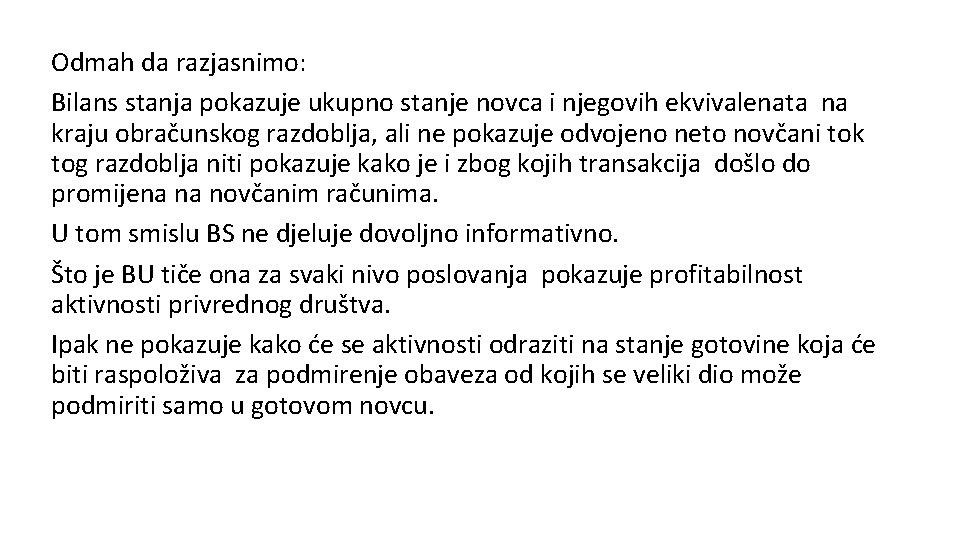 Odmah da razjasnimo:

Bilans stanja pokazuje ukupno stanje novca i njegovih ekvivalenata na kraju obračunskog razdoblja, ali ne pokazuje odvojeno neto novčani tok tog razdoblja niti pokazuje kako je i zbog kojih transakcija došlo do promijena na novčanim računima.

U tom smislu BS ne djeluje dovoljno informativno.

Što je BU tiče ona za svaki nivo poslovanja pokazuje profitabilnost aktivnosti privrednog društva.

Ipak ne pokazuje kako će se aktivnosti odraziti na stanje gotovine koja će biti raspoloživa za podmirenje obaveza od kojih se veliki dio može podmiriti samo u gotovom novcu.